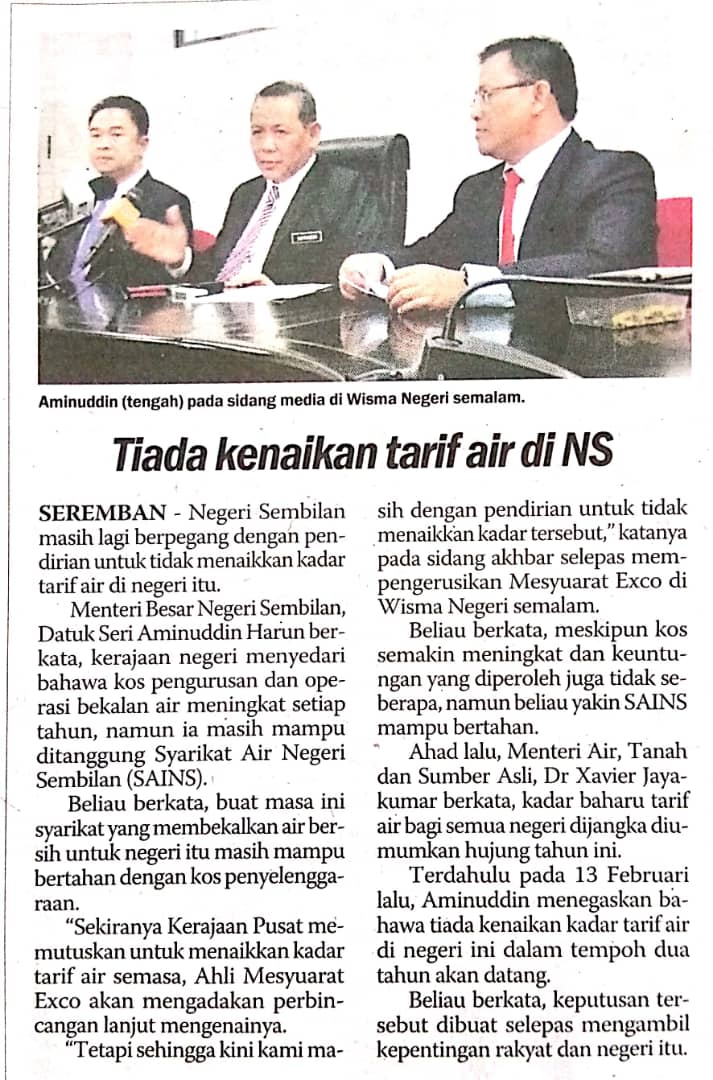 Aminuddin (tengah) pada sidang media di Wisma Negeri semalam.

Tiada kenaikan tarif air di NS

SEREMBAN - Negeri Sembilan masih lagi berpegang dengan pendirian untuk tidak menaikkan kadar tarif air di negeri itu.

Menteri Besar Negeri Sembilan, Datuk Seri Aminuddin Harun berkata, kerajaan negeri menyedari bahawa kos pengurusan dan operasi bekalan air meningkat setiap tahun, namun ia masih mampu ditanggung Syarikat Air Negeri Sembilan (SAINS).

Beliau berkata, buat masa ini syarikat yang membekalkan air bersih untuk negeri itu masih mampu bertahan dengan kos penyelenggaraan.

"Sekiranya Kerajaan Pusat memutuskan untuk menaikkan kadar tarif air semasa, Ahli Mesyuarat Exco akan mengadakan perbincangan lanjut mengenainya.

"Tetapi sehingga kini kami masih dengan pendirian untuk tidak menaikkan kadar tersebut," katanya pada sidang akhbar selepas mempengerusikan Mesyuarat Exco di Wisma Negeri semalam.

Beliau berkata, meskipun kos semakin meningkat dan keuntungan yang diperoleh juga tidak seberapa, namun beliau yakin SAINS mampu bertahan.

Ahad lalu, Menteri Air, Tanah dan Sumber Asli, Dr Xavier Jayakumar berkata, kadar baharu tarif air bagi semua negeri dijangka diumumkan hujung tahun ini.

Terdahulu pada 13 Februari lalu, Aminuddin menegaskan bahawa tiada kenaikan kadar tarif air di negeri ini dalam tempoh dua tahun akan datang.

Beliau berkata, keputusan tersebut dibuat selepas mengambil kepentingan rakyat dan negeri itu.